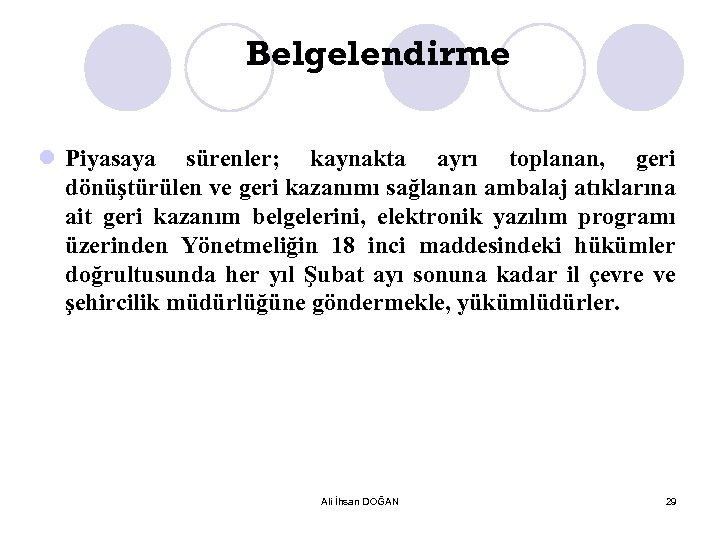 Belgelendirme

Piyasaya sürenler; kaynakta ayrı toplanan, geri dönüştürülen ve geri kazanımı sağlanan ambalaj atıklarına ait geri kazanım belgelerini, elektronik yazılım programı üzerinden Yönetmeliğin 18 inci maddesindeki hükümler doğrultusunda her yıl Şubat ayı sonuna kadar il çevre ve şehircilik müdürlüğüne göndermekle, yükümlüdürler.

Ali İhsan DOĞAN

29